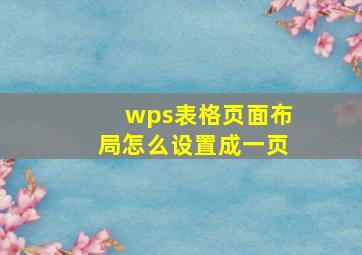 wps表格页面布局怎么设置成一页